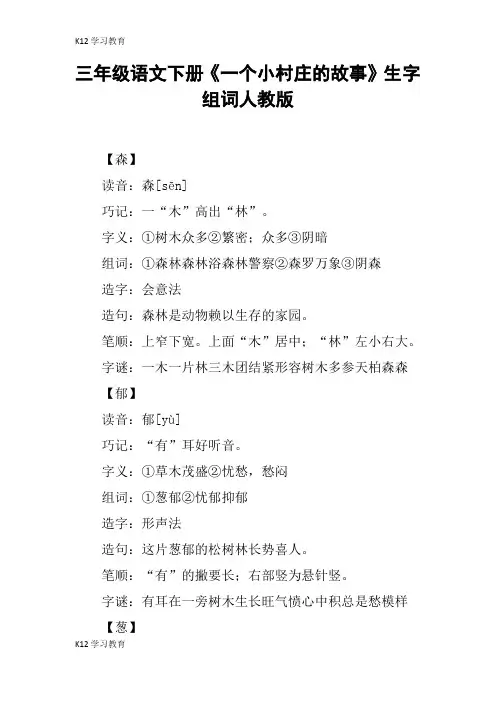 K12 学习教育

三年级语文下册《一个小村庄的故事》生字组词人教版

【森】

读音：森[sēn]

巧记：一“木”高出“林”。

字义：①树木众多②繁密；众多③阴暗

组词：①森林森林浴森林警察②森罗万象③阴森

造字：会意法

造句：森林是动物赖以生存的家园。

笔顺：上窄下宽。上面“木”居中；“林”左小右大。

字谜：一木一片林三木团结紧形容树木多参天柏森森

【郁】

读音：郁[yù]

巧记：“有”耳好听音。

字义：①草木茂盛②忧愁，愁闷

组词：①葱郁②忧郁抑郁

造字：形声法

造句：这片葱郁的松树林长势喜人。

笔顺：“有”的撇要长；右部竖为悬针竖。

字谜：有耳在一旁树木生长旺气愤心中积总是愁模样

【葱】

K12 学习教育